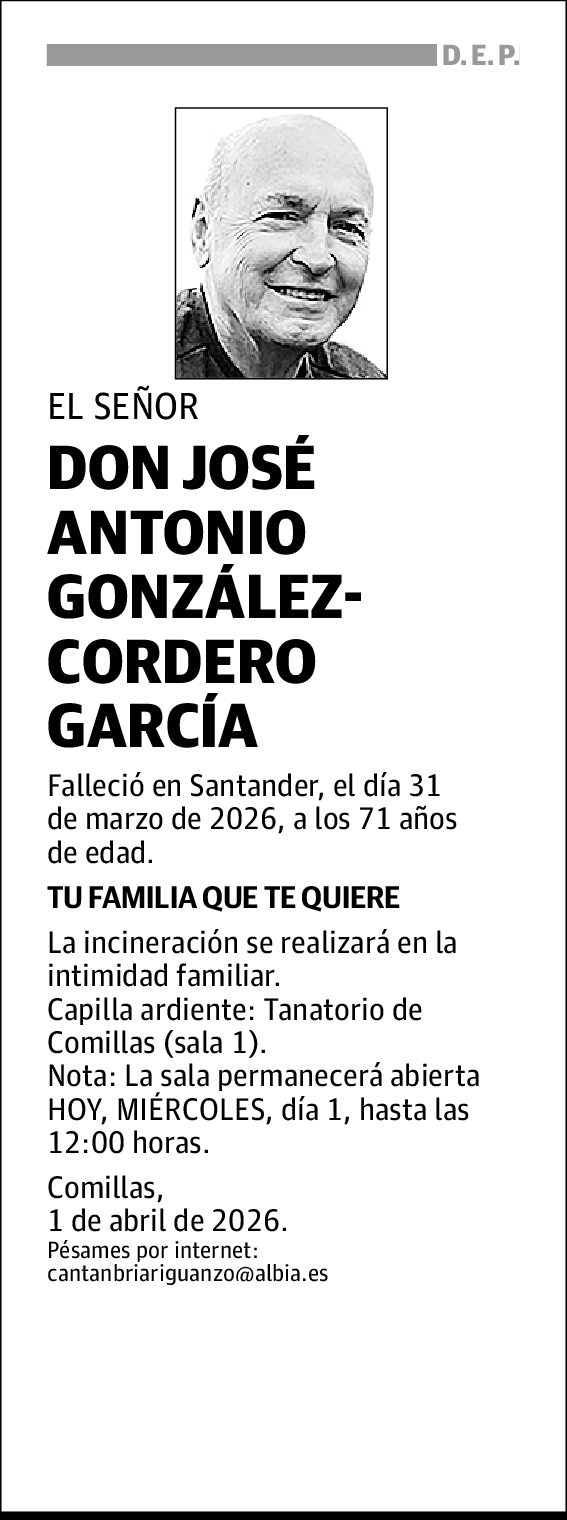 D. E. P.

EL SEÑOR

DON JOSÉ ANTONIO GONZÁLEZ-CORDERO GARCÍA

Falleció en Santander, el día 31 de marzo de 2026, a los 71 años de edad.

TU FAMILIA QUE TE QUIERE

La incineración se realizará en la intimidad familiar.
Capilla ardiente: Tanatorio de Comillas (sala 1).
Nota: La sala permanecerá abierta HOY, MIÉRCOLES, día 1, hasta las 12:00 horas.

Comillas,
1 de abril de 2026.
Pésames por internet:
cantanbriariguanzo@albia.es